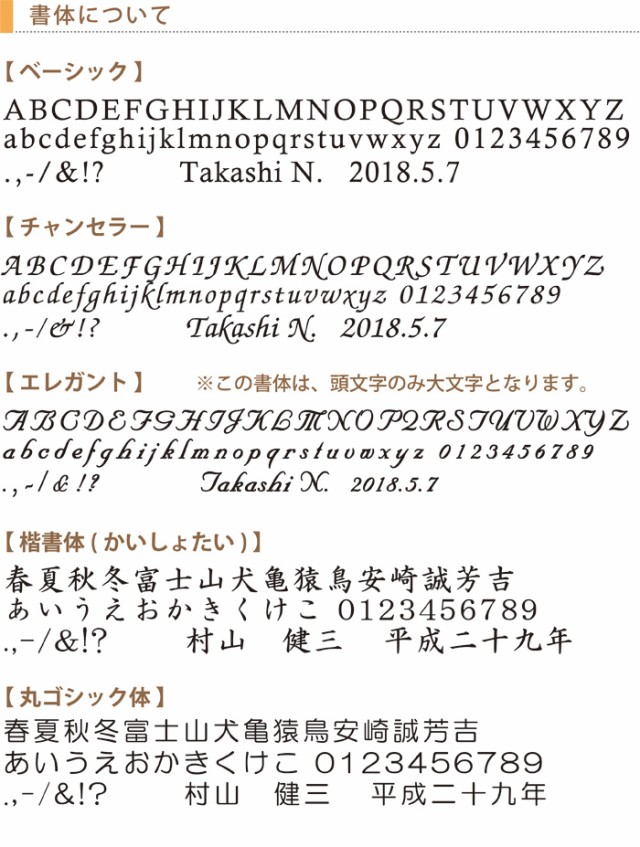 書体について

【ベーシック】

ABCDEFGHIJKLMNOPQRSTUVWXYZ
abcdefghijklmnopqrstuvwxyz 0123456789
.,-/&!? Takashi N. 2018.5.7

【チャンセラー】

ABCDEFGHIJKLMNOPQRSTUVWXYZ
abcdefghijklmnopqrstuvwxyz 0123456789
.,-/&!? Takashi N. 2018.5.7

【エレガント】 ※この書体は、頭文字のみ大文字となります。

ABCDEFGHIJKLMNOPQRSTUVWXYZ
abcdefghijklmnopqrstuvwxyz 0123456789
.,-/&!? Takashi N. 2018.5.7

【楷書体(かいしょたい)】

春夏秋冬富士山犬亀猿鳥安崎誠芳吉
あいうえおかきくけこ 0123456789
.,-/&!? 村山 健三 平成二十九年

【丸ゴシック体】

春夏秋冬富士山犬亀猿鳥安崎誠芳吉
あいうえおかきくけこ 0123456789
.,-/&!? 村山 健三 平成二十九年